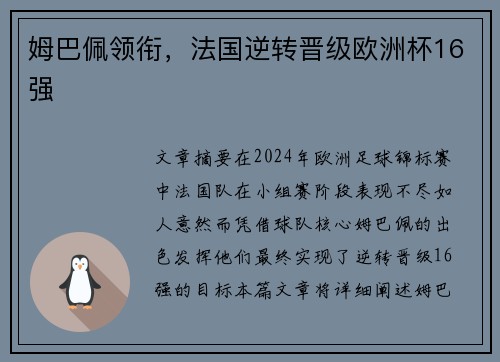 姆巴佩领衔，法国逆转晋级欧洲杯16强

文章摘要在2024年欧洲足球锦标赛中法国队在小组赛阶段表现不尽如人意然而凭借球队核心姆巴佩的出色发挥他们最终实现了逆转晋级16强的目标本篇文章将详细阐述姆巴